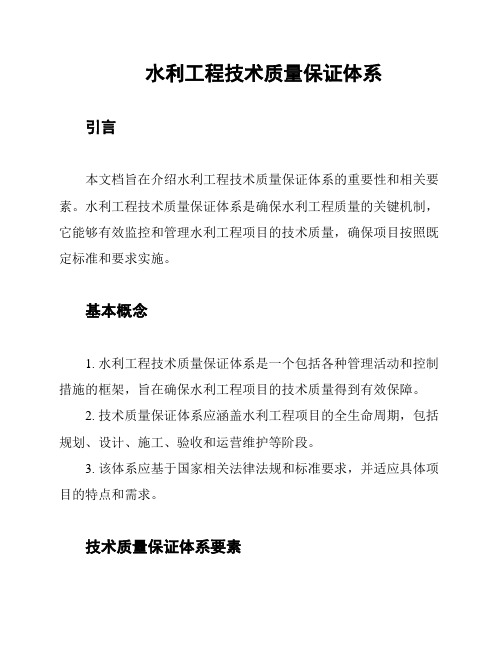 水利工程技术质量保证体系

引言

本文档旨在介绍水利工程技术质量保证体系的重要性和相关要素。水利工程技术质量保证体系是确保水利工程质量的关键机制，它能够有效监控和管理水利工程项目的技术质量，确保项目按照既定标准和要求实施。

基本概念

1. 水利工程技术质量保证体系是一个包括各种管理活动和控制措施的框架，旨在确保水利工程项目的技术质量得到有效保障。

2. 技术质量保证体系应涵盖水利工程项目的全生命周期，包括规划、设计、施工、验收和运营维护等阶段。

3. 该体系应基于国家相关法律法规和标准要求，并适应具体项目的特点和需求。

技术质量保证体系要素